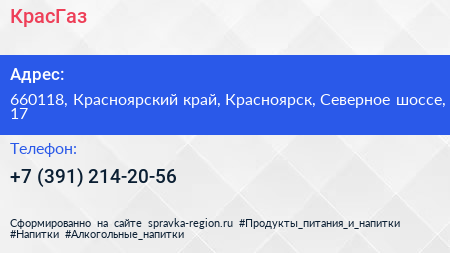 КрасГаз

Адрес:

660118, Красноярский край, Красноярск, Северное шоссе, 17

Телефон:

+7 (391) 214-20-56

Сформированно на сайте spravka-region.ru #Продукты_питания_и_напитки #Напитки #Алкогольные_напитки